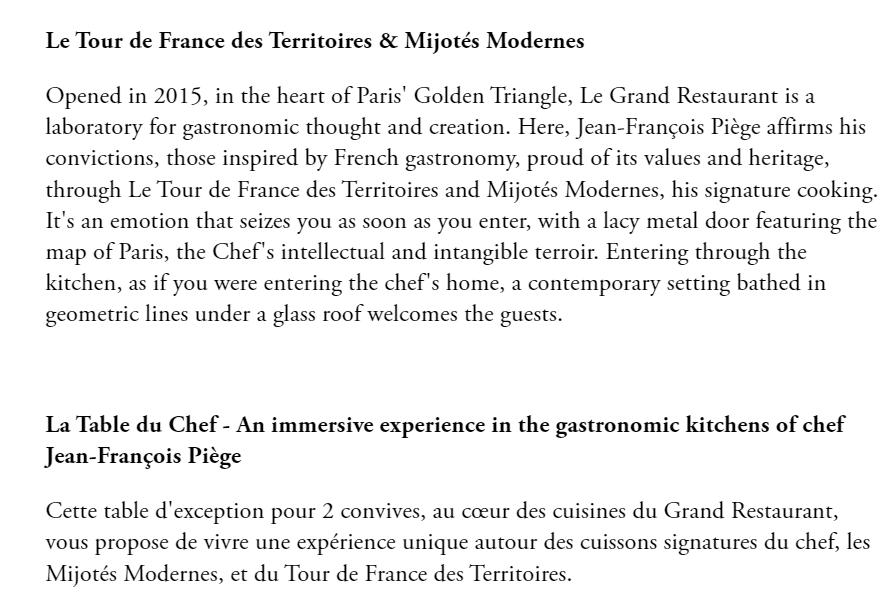 Le Tour de France des Territoires & Mijotés Modernes

Opened in 2015, in the heart of Paris' Golden Triangle, Le Grand Restaurant is a laboratory for gastronomic thought and creation. Here, Jean-François Piège affirms his convictions, those inspired by French gastronomy, proud of its values and heritage, through Le Tour de France des Territoires and Mijotés Modernes, his signature cooking. It's an emotion that seizes you as soon as you enter, with a lacy metal door featuring the map of Paris, the Chef's intellectual and intangible terroir. Entering through the kitchen, as if you were entering the chef's home, a contemporary setting bathed in geometric lines under a glass roof welcomes the guests.

La Table du Chef - An immersive experience in the gastronomic kitchens of chef Jean-François Piège

Cette table d'exception pour 2 convives, au cœur des cuisines du Grand Restaurant, vous propose de vivre une expérience unique autour des cuissons signatures du chef, les Mijotés Modernes, et du Tour de France des Territoires.